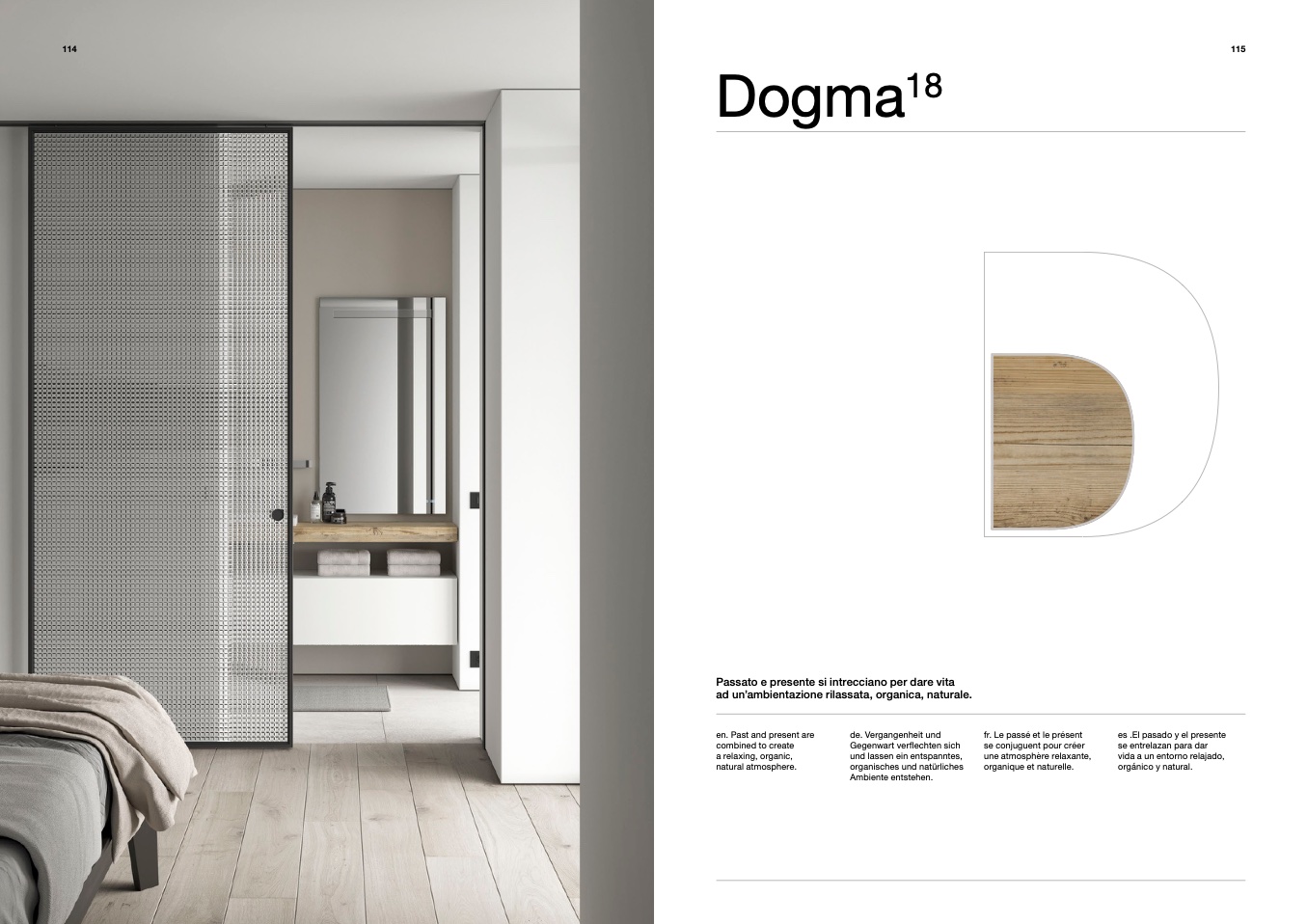 114

115

Dogma$^{18}$

Passato e presente si intrecciano per dare vita ad un'ambientazione rilassata, organica, naturale.

en. Past and present are combined to create a relaxing, organic, natural atmosphere.

de. Vergangenheit und Gegenwart verflechten sich und lassen ein entspanntes, organisches und natürliches Ambiente entstehen.

fr. Le passé et le présent se conjuguent pour créer une atmosphère relaxante, organique et naturelle.

es .El pasado y el presente se entrelazan para dar vida a un entorno relajado, orgánico y natural.